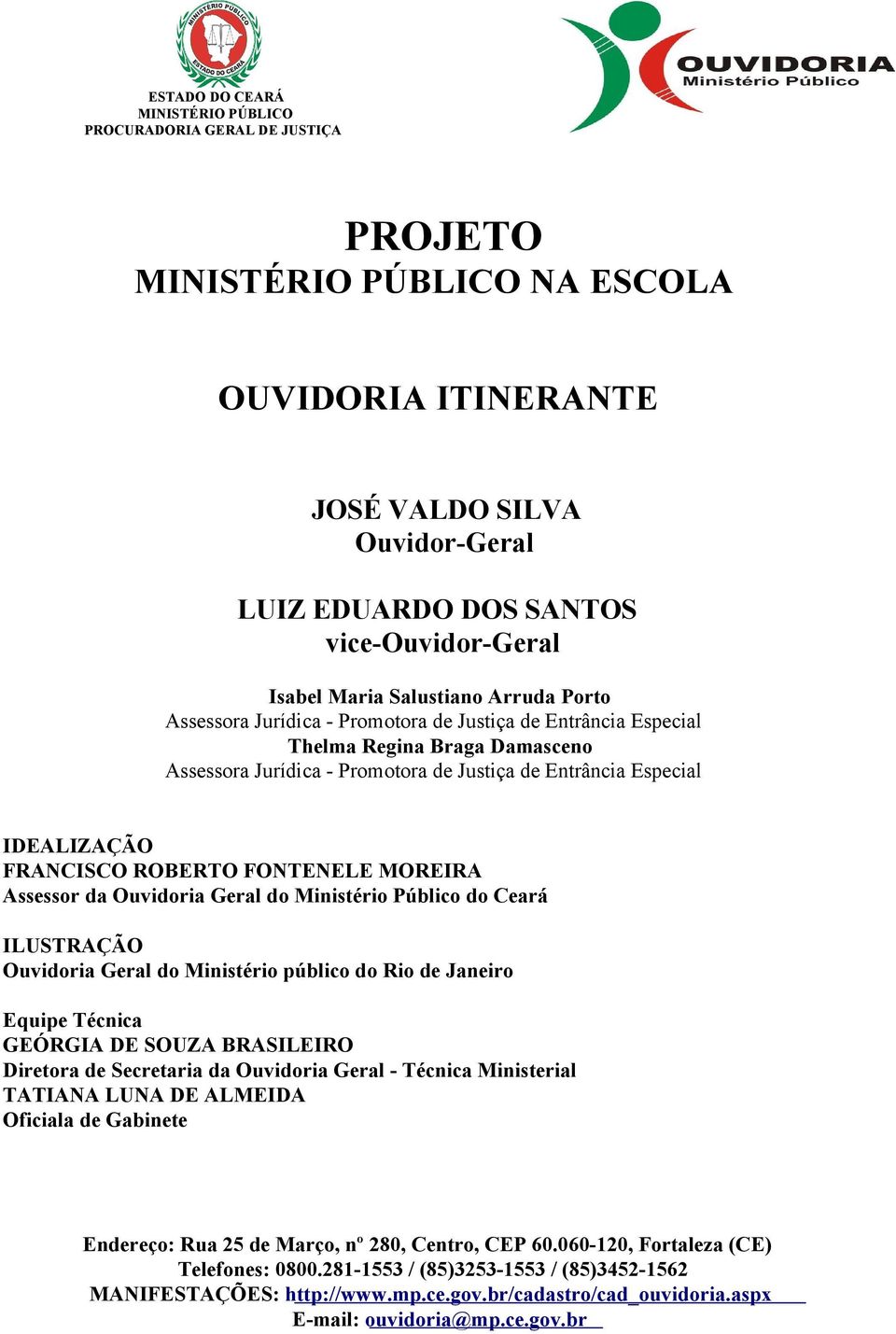 MINISTÉRIO PÚBLICO
ESTADO DO CEARÁ

ESTADO DO CEARÁ
MINISTÉRIO PÚBLICO
PROCURADORIA GERAL DE JUSTIÇA

OUVIDORIA
Ministério Público

PROJETO
MINISTÉRIO PÚBLICO NA ESCOLA

OUVIDORIA ITINERANTE

JOSÉ VALDO SILVA
Ouvidor-Geral

LUIZ EDUARDO DOS SANTOS
vice-Ouvidor-Geral

Isabel Maria Salustiano Arruda Porto
Assessora Jurídica - Promotora de Justiça de Entrância Especial
Thelma Regina Braga Damasceno
Assessora Jurídica - Promotora de Justiça de Entrância Especial

IDEALIZAÇÃO
FRANCISCO ROBERTO FONTENELE MOREIRA
Assessor da Ouvidoria Geral do Ministério Público do Ceará

ILUSTRAÇÃO
Ouvidoria Geral do Ministério público do Rio de Janeiro

Equipe Técnica
GEÓRGIA DE SOUZA BRASILEIRO
Diretora de Secretaria da Ouvidoria Geral - Técnica Ministerial
TATIANA LUNA DE ALMEIDA
Oficiala de Gabinete

Endereço: Rua 25 de Março, nº 280, Centro, CEP 60.060-120, Fortaleza (CE)
Telefones: 0800.281-1553 / (85)3253-1553 / (85)3452-1562
MANIFESTAÇÕES: http://www.mp.ce.gov.br/cadastro/cad_ouvidoria.aspx
E-mail: ouvidoria@mp.ce.gov.br